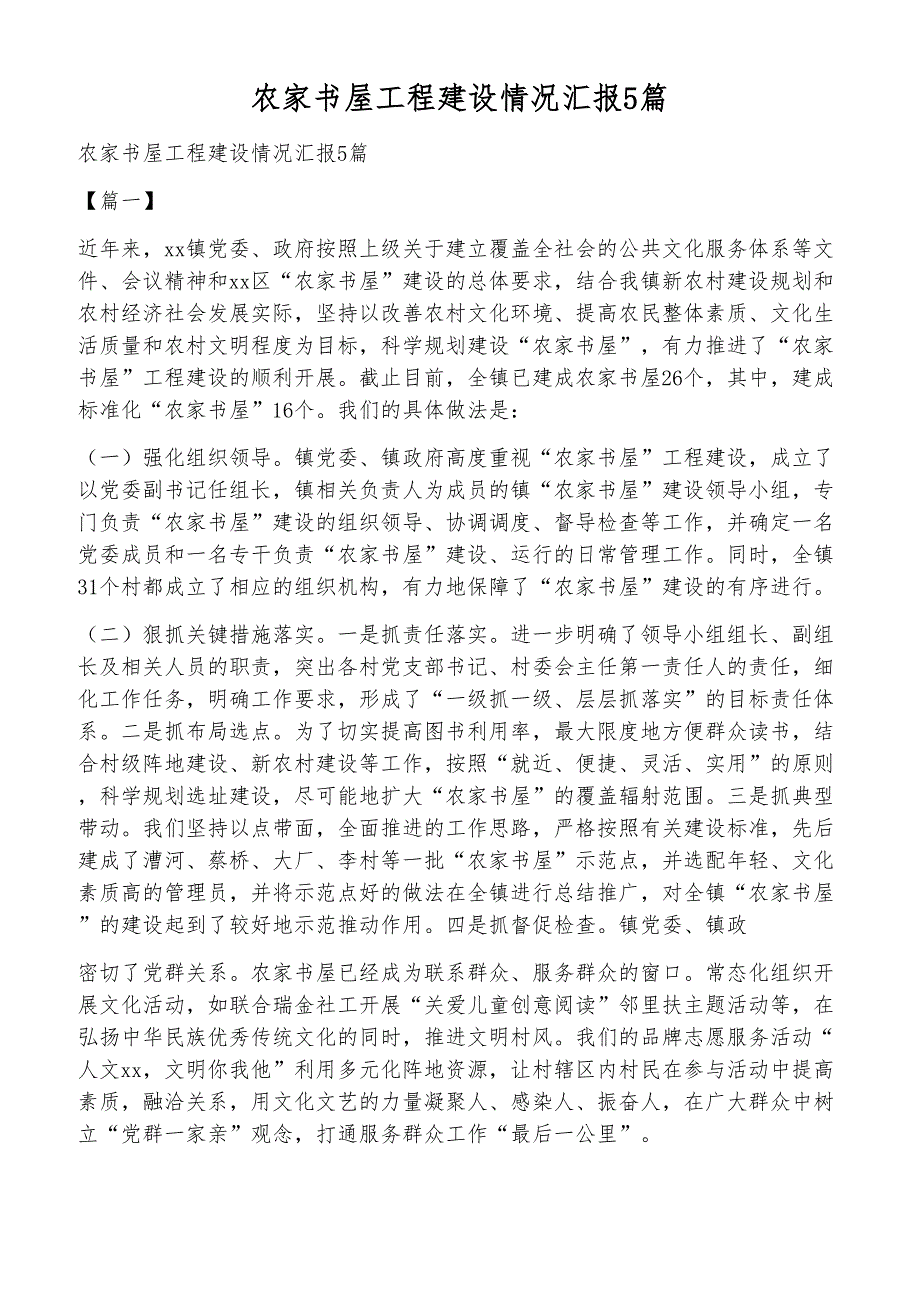 农家书屋工程建设情况汇报5篇

农家书屋工程建设情况汇报5篇

【篇一】

近年来，xx镇党委、政府按照上级关于建立覆盖全社会的公共文化服务体系等文件、会议精神和xx区“农家书屋”建设的总体要求，结合我镇新农村建设规划和农村经济社会发展实际，坚持以改善农村文化环境、提高农民整体素质、文化生活质量和农村文明程度为目标，科学规划建设“农家书屋”，有力推进了“农家书屋”工程建设的顺利开展。截止目前，全镇已建成农家书屋26个，其中，建成标准化“农家书屋”16个。我们的具体做法是：

（一）强化组织领导。镇党委、镇政府高度重视“农家书屋”工程建设，成立了以党委副书记任组长，镇相关负责人为成员的镇“农家书屋”建设领导小组，专门负责“农家书屋”建设的组织领导、协调调度、督导检查等工作，并确定一名党委成员和一名专干负责“农家书屋”建设、运行的日常管理工作。同时，全镇31个村都成立了相应的组织机构，有力地保障了“农家书屋”建设的有序进行。

（二）狠抓关键措施落实。一是抓责任落实。进一步明确了领导小组组长、副组长及相关人员的职责，突出各村党支部书记、村委会主任第一责任人的责任，细化工作任务，明确工作要求，形成了“一级抓一级、层层抓落实”的目标责任体系。二是抓布局选点。为了切实提高图书利用率，最大限度地方便群众读书，结合村级阵地建设、新农村建设等工作，按照“就近、便捷、灵活、实用”的原则，科学规划选址建设，尽可能地扩大“农家书屋”的覆盖辐射范围。三是抓典型带动。我们坚持以点带面，全面推进的工作思路，严格按照有关建设标准，先后建成了漕河、蔡桥、大厂、李村等一批“农家书屋”示范点，并选配年轻、文化素质高的管理员，并将示范点好的做法在全镇进行总结推广，对全镇“农家书屋”的建设起到了较好地示范推动作用。四是抓督促检查。镇党委、镇政

密切了党群关系。农家书屋已经成为联系群众、服务群众的窗口。常态化组织开展文化活动，如联合瑞金社工开展“关爱儿童创意阅读”邻里扶主题活动等，在弘扬中华民族优秀传统文化的同时，推进文明村风。我们的品牌志愿服务活动“人文xx，文明你我他”利用多元化阵地资源，让村辖区内村民在参与活动中提高素质，融洽关系，用文化文艺的力量凝聚人、感染人、振奋人，在广大群众中树立“党群一家亲”观念，打通服务群众工作“最后一公里”。